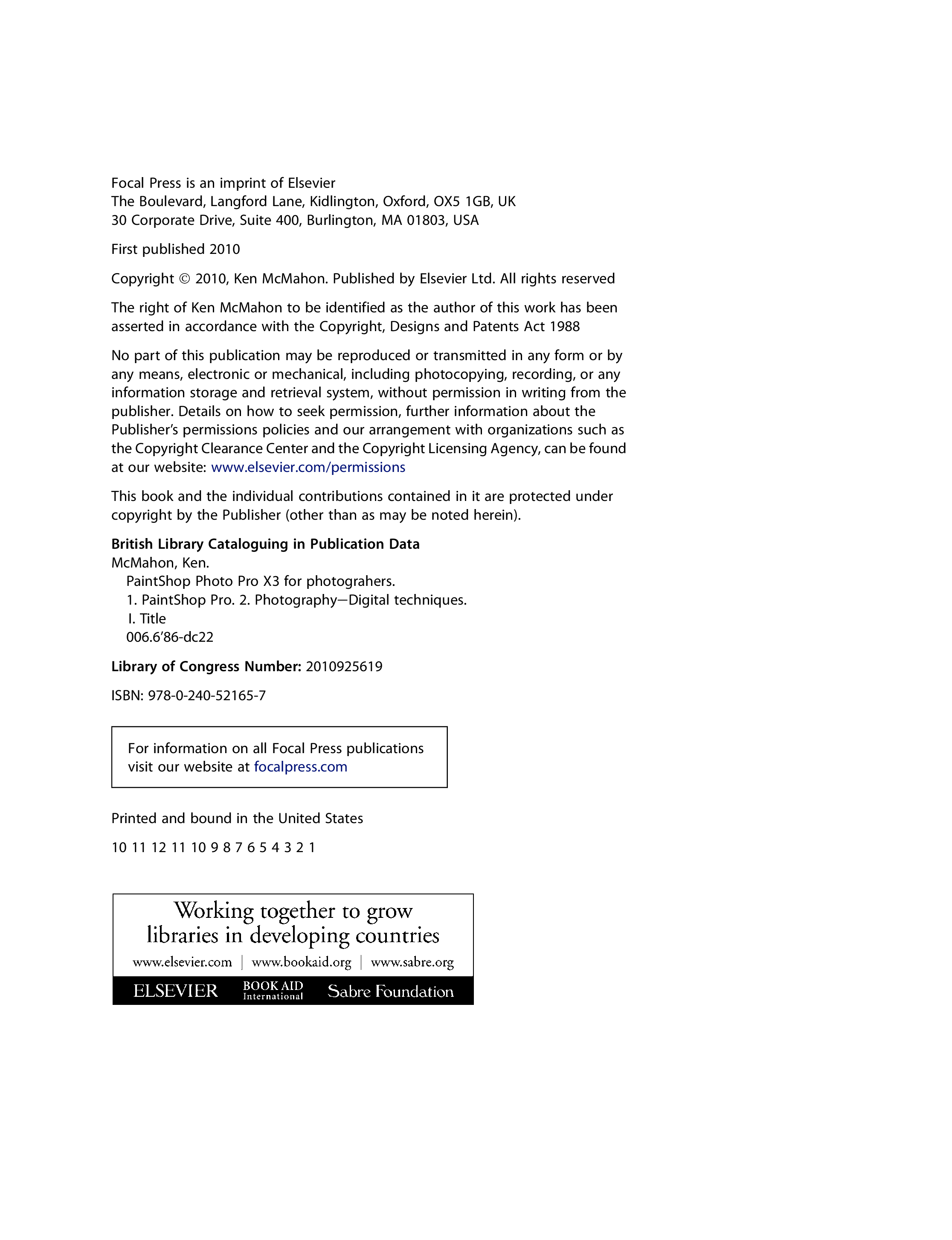 Focal Press is an imprint of Elsevier
The Boulevard, Langford Lane, Kidlington, Oxford, OX5 1GB, UK
30 Corporate Drive, Suite 400, Burlington, MA 01803, USA

First published 2010

Copyright © 2010, Ken McMahon. Published by Elsevier Ltd. All rights reserved

The right of Ken McMahon to be identified as the author of this work has been asserted in accordance with the Copyright, Designs and Patents Act 1988

No part of this publication may be reproduced or transmitted in any form or by any means, electronic or mechanical, including photocopying, recording, or any information storage and retrieval system, without permission in writing from the publisher. Details on how to seek permission, further information about the Publisher's permissions policies and our arrangement with organizations such as the Copyright Clearance Center and the Copyright Licensing Agency, can be found at our website: www.elsevier.com/permissions

This book and the individual contributions contained in it are protected under copyright by the Publisher (other than as may be noted herein).

British Library Cataloguing in Publication Data
McMahon, Ken.
PaintShop Photo Pro X3 for photograhers.
1. PaintShop Pro. 2. Photography—Digital techniques.
I. Title
006.6'86-dc22

Library of Congress Number: 2010925619

ISBN: 978-0-240-52165-7

For information on all Focal Press publications visit our website at focalpress.com

Printed and bound in the United States

10 11 12 11 10 9 8 7 6 5 4 3 2 1

Working together to grow
libraries in developing countries

www.elsevier.com | www.bookaid.org | www.sabre.org

ELSEVIER BOOK AID International Sabre Foundation